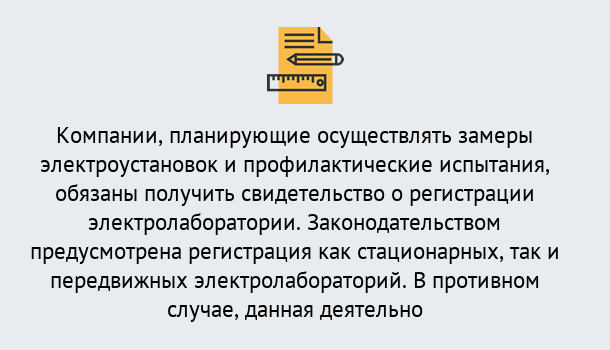 Компании, планирующие осуществлять замеры электроустановок и профилактические испытания, обязаны получить свидетельство о регистрации электролаборатории. Законодательством предусмотрена регистрация как стационарных, так и передвижных электролабораторий. В противном случае, данная деятельно